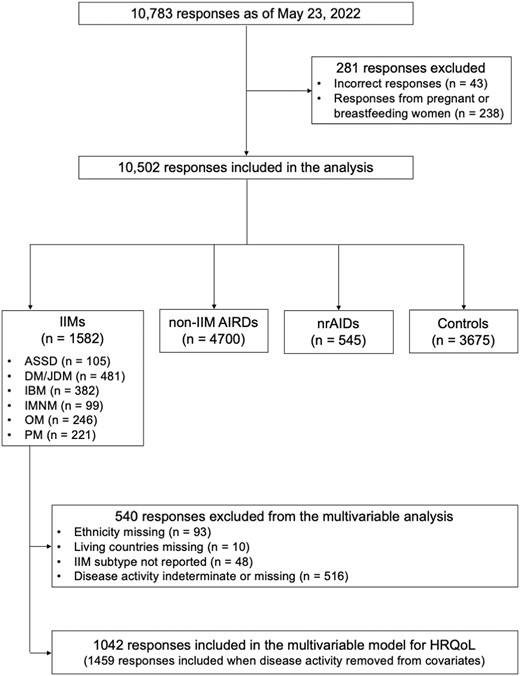 10,783 responses as of May 23, 2022

281 responses excluded
• Incorrect responses (n = 43)
• Responses from pregnant or breastfeeding women (n = 238)

10,502 responses included in the analysis

IIMs
(n = 1582)
• ASSD (n = 105)
• DM/JDM (n = 481)
• IBM (n = 382)
• IMNM (n = 99)
• OM (n = 246)
• PM (n = 221)

non-IIM AIRDs
(n = 4700)

nrAIDs
(n = 545)

Controls
(n = 3675)

540 responses excluded from the multivariable analysis
• Ethnicity missing (n = 93)
• Living countries missing (n = 10)
• IIM subtype not reported (n = 48)
• Disease activity indeterminate or missing (n = 516)

1042 responses included in the multivariable model for HRQoL
(1459 responses included when disease activity removed from covariates)